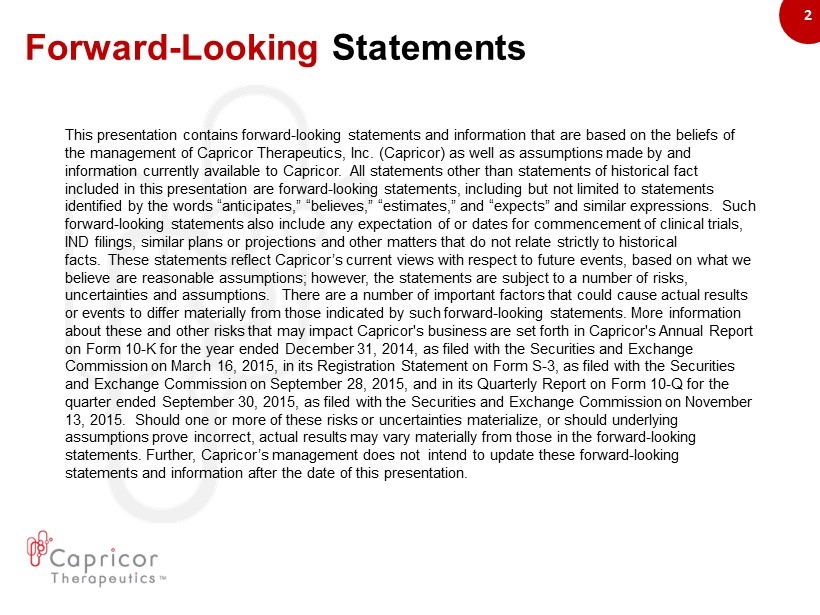 2

Forward-Looking Statements

This presentation contains forward-looking statements and information that are based on the beliefs of the management of Capricor Therapeutics, Inc. (Capricor) as well as assumptions made by and information currently available to Capricor. All statements other than statements of historical fact included in this presentation are forward-looking statements, including but not limited to statements identified by the words “anticipates,” “believes,” “estimates,” and “expects” and similar expressions. Such forward-looking statements also include any expectation of or dates for commencement of clinical trials, IND filings, similar plans or projections and other matters that do not relate strictly to historical facts. These statements reflect Capricor’s current views with respect to future events, based on what we believe are reasonable assumptions; however, the statements are subject to a number of risks, uncertainties and assumptions. There are a number of important factors that could cause actual results or events to differ materially from those indicated by such forward-looking statements. More information about these and other risks that may impact Capricor's business are set forth in Capricor's Annual Report on Form 10-K for the year ended December 31, 2014, as filed with the Securities and Exchange Commission on March 16, 2015, in its Registration Statement on Form S-3, as filed with the Securities and Exchange Commission on September 28, 2015, and in its Quarterly Report on Form 10-Q for the quarter ended September 30, 2015, as filed with the Securities and Exchange Commission on November 13, 2015. Should one or more of these risks or uncertainties materialize, or should underlying assumptions prove incorrect, actual results may vary materially from those in the forward-looking statements. Further, Capricor’s management does not intend to update these forward-looking statements and information after the date of this presentation.

Capricor Therapeutics™